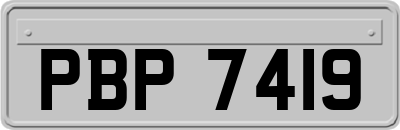 PBP 7419